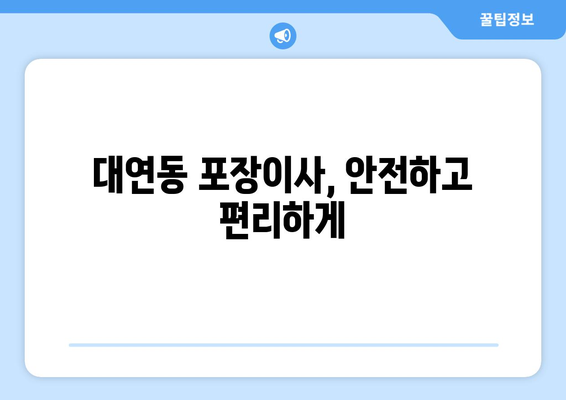 꿀팁정보

대연동 포장이사, 안전하고 편리하게